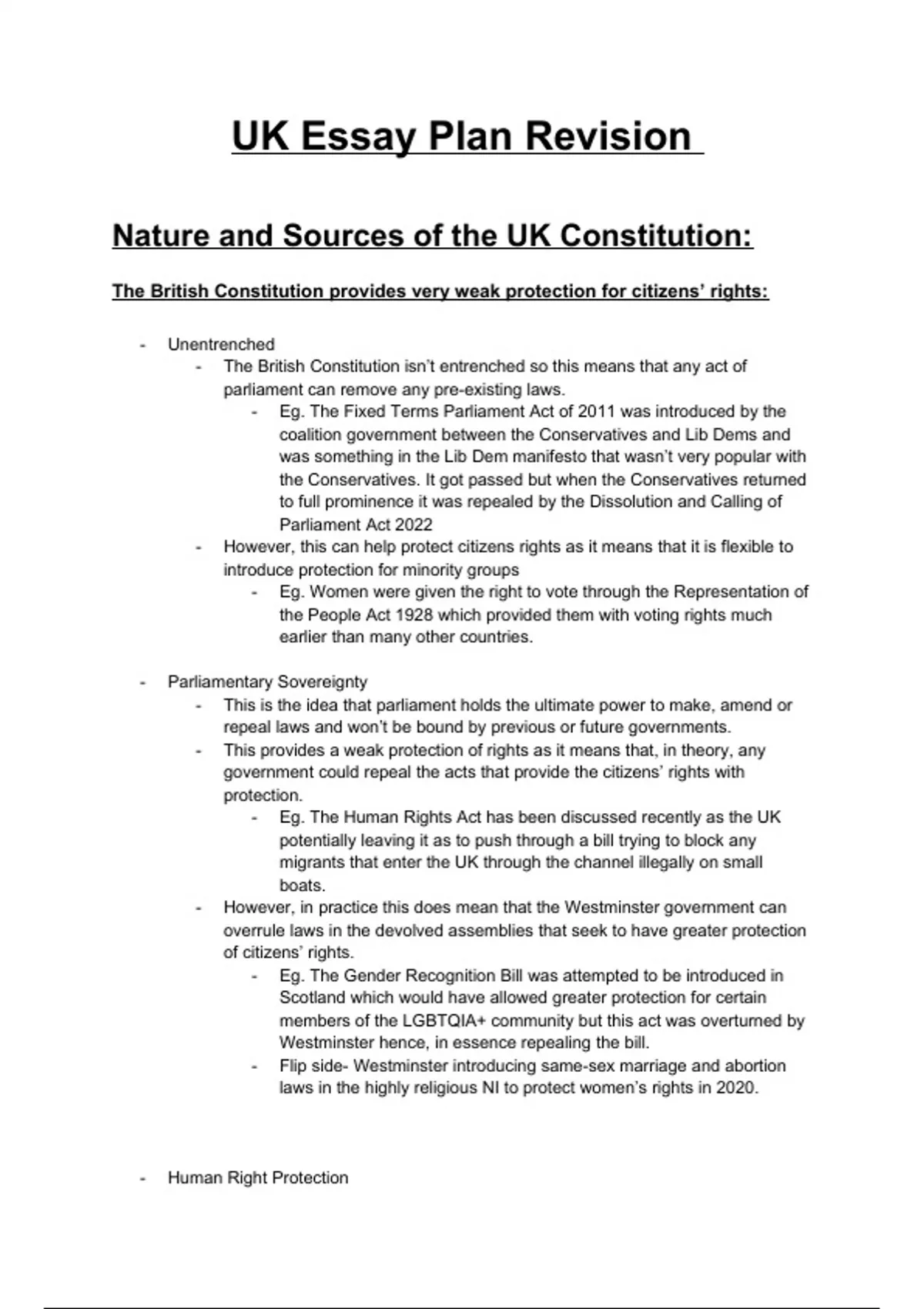 UK Essay Plan Revision

Nature and Sources of the UK Constitution:

The British Constitution provides very weak protection for citizens' rights:

- Unentrenched
  - The British Constitution isn't entrenched so this means that any act of parliament can remove any pre-existing laws.
    - Eg. The Fixed Terms Parliament Act of 2011 was introduced by the coalition government between the Conservatives and Lib Dems and was something in the Lib Dem manifesto that wasn't very popular with the Conservatives. It got passed but when the Conservatives returned to full prominence it was repealed by the Dissolution and Calling of Parliament Act 2022
  - However, this can help protect citizens rights as it means that it is flexible to introduce protection for minority groups
    - Eg. Women were given the right to vote through the Representation of the People Act 1928 which provided them with voting rights much earlier than many other countries.

- Parliamentary Sovereignty
  - This is the idea that parliament holds the ultimate power to make, amend or repeal laws and won't be bound by previous or future governments.
  - This provides a weak protection of rights as it means that, in theory, any government could repeal the acts that provide the citizens' rights with protection.
    - Eg. The Human Rights Act has been discussed recently as the UK potentially leaving it as to push through a bill trying to block any migrants that enter the UK through the channel illegally on small boats.
  - However, in practice this does mean that the Westminster government can overrule laws in the devolved assemblies that seek to have greater protection of citizens' rights.
    - Eg. The Gender Recognition Bill was attempted to be introduced in Scotland which would have allowed greater protection for certain members of the LGBTQIA+ community but this act was overturned by Westminster hence, in essence repealing the bill.
    - Flip side- Westminster introducing same-sex marriage and abortion laws in the highly religious NI to protect women's rights in 2020.

- Human Right Protection